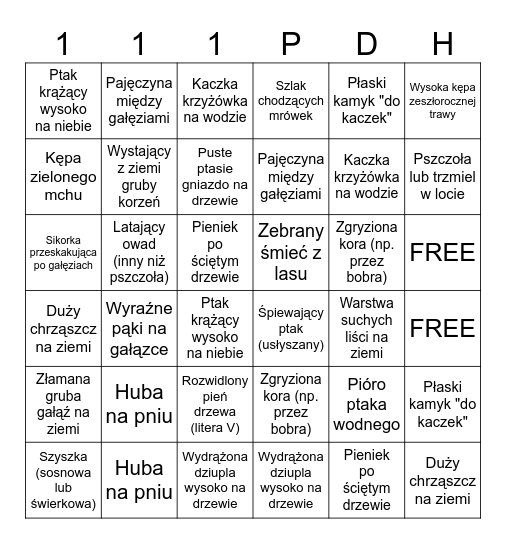 | 1 | 1 | 1 | P | D | H |
|---|---|---|---|---|---|
| Ptak krążący wysoko na niebie | Pajęczyna między gałęziami | Kaczka krzyżówka na wodzie | Szlak chodzących mrówek | Płaski kamyk "do kaczek" | Wysoka kępa zeszłorocznej trawy |
| Kępa zielonego mchu | Wystający z ziemi gruby korzeń | Puste ptasie gniazdo na drzewie | Pajęczyna między gałęziami | Kaczka krzyżówka na wodzie | Pszczoła lub trzmiel w locie |
| Sikorka przeskakująca po gałęziach | Latający owad (inny niż pszczoła) | Pieniek po ściętym drzewie | Zebrany śmieć z lasu | Zgryziona kora (np. przez bobra) | FREE |
| Duży chrząszcz na ziemi | Wyraźne pąki na gałązce | Ptak krążący wysoko na niebie | Śpiewający ptak (usłyszany) | Warstwa suchych liści na ziemi | FREE |
| Złamana gruba gałąź na ziemi | Huba na pniu | Rozwidlony pień drzewa (litera V) | Zgryziona kora (np. przez bobra) | Pióro ptaka wodnego | Płaski kamyk "do kaczek" |
| Szyszka (sosnowa lub świerkowa) | Huba na pniu | Wydrążona dziupla wysoko na drzewie | Wydrążona dziupla wysoko na drzewie | Pieniek po ściętym drzewie | Duży chrząszcz na ziemi |